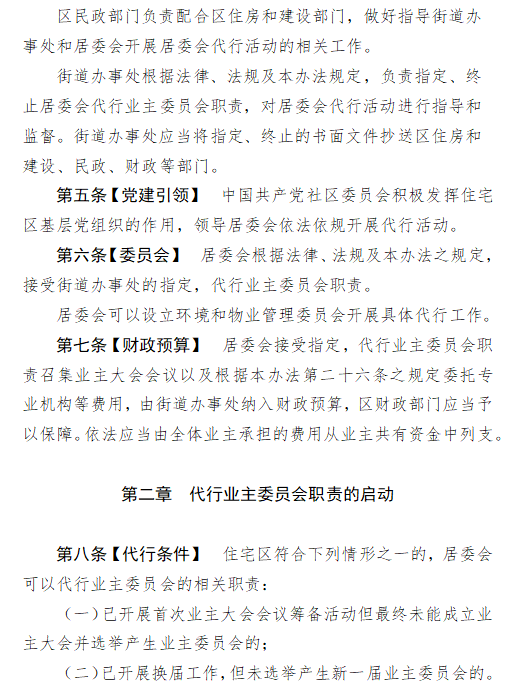 区民政部门负责配合区住房和建设部门，做好指导街道办事处和居委会开展居委会代行活动的相关工作。

街道办事处根据法律、法规及本办法规定，负责指定、终止居委会代行业主委员会职责，对居委会代行活动进行指导和监督。街道办事处应当将指定、终止的书面文件抄送区住房和建设、民政、财政等部门。

第五条【党建引领】 中国共产党社区委员会积极发挥住宅区基层党组织的作用，领导居委会依法依规开展代行活动。

第六条【委员会】 居委会根据法律、法规及本办法之规定，接受街道办事处的指定，代行业主委员会职责。

居委会可以设立环境和物业管理委员会开展具体代行工作。

第七条【财政预算】 居委会接受指定，代行业主委员会职责召集业主大会会议以及根据本办法第二十六条之规定委托专业机构等费用，由街道办事处纳入财政预算，区财政部门应当予以保障。依法应当由全体业主承担的费用从业主共有资金中列支。

第二章 代行业主委员会职责的启动

第八条【代行条件】 住宅区符合下列情形之一的，居委会可以代行业主委员会的相关职责：

（一）已开展首次业主大会会议筹备活动但最终未能成立业主大会并选举产生业主委员会的；

（二）已开展换届工作，但未选举产生新一届业主委员会的。